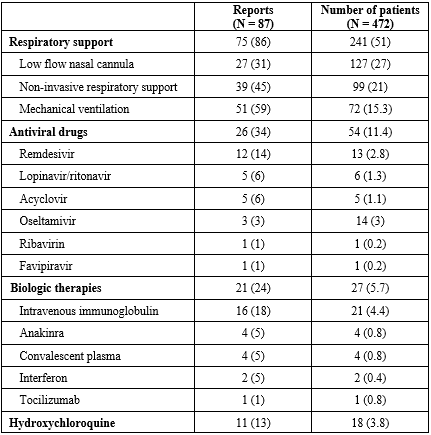 | | Reports (N = 87) | Number of patients (N = 472) |
|---|---|---|
| **Respiratory support** | 75 (86) | 241 (51) |
| Low flow nasal cannula | 27 (31) | 127 (27) |
| Non-invasive respiratory support | 39 (45) | 99 (21) |
| Mechanical ventilation | 51 (59) | 72 (15.3) |
| **Antiviral drugs** | 26 (34) | 54 (11.4) |
| Remdesivir | 12 (14) | 13 (2.8) |
| Lopinavir/ritonavir | 5 (6) | 6 (1.3) |
| Acyclovir | 5 (6) | 5 (1.1) |
| Oseltamivir | 3 (3) | 14 (3) |
| Ribavirin | 1 (1) | 1 (0.2) |
| Favipiravir | 1 (1) | 1 (0.2) |
| **Biologic therapies** | 21 (24) | 27 (5.7) |
| Intravenous immunoglobulin | 16 (18) | 21 (4.4) |
| Anakinra | 4 (5) | 4 (0.8) |
| Convalescent plasma | 4 (5) | 4 (0.8) |
| Interferon | 2 (5) | 2 (0.4) |
| Tocilizumab | 1 (1) | 1 (0.8) |
| **Hydroxychloroquine** | 11 (13) | 18 (3.8) |